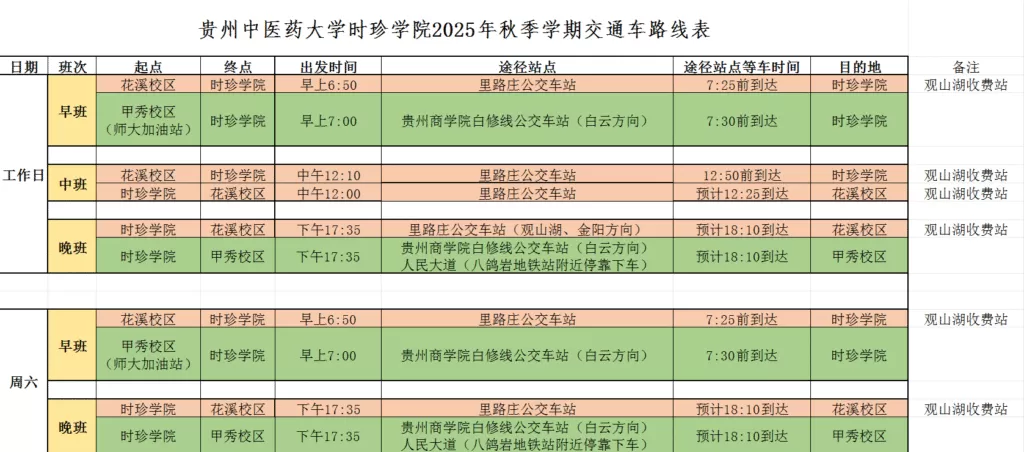 贵州中医药大学时珍学院2025年秋季学期交通车路线表

| 日期 | 班次 | 起点 | 终点 | 出发时间 | 途径站点 | 途径站点等车时间 | 目的地 | 备注 |
|---|---|---|---|---|---|---|---|---|
| 工作日 | 早班 | 花溪校区 | 时珍学院 | 早上6:50 | 里路庄公交车站 | 7:25前到达 | 时珍学院 | 观山湖收费站 |
| | | 甲秀校区（师大加油站） | 时珍学院 | 早上7:00 | 贵州商学院白修线公交车站（白云方向） | 7:30前到达 | 时珍学院 | |
| | 中班 | 花溪校区 | 时珍学院 | 中午12:10 | 里路庄公交车站 | 12:50前到达 | 时珍学院 | 观山湖收费站 |
| | | 时珍学院 | 花溪校区 | 中午12:00 | 里路庄公交车站 | 预计12:25到达 | 花溪校区 | 观山湖收费站 |
| | 晚班 | 时珍学院 | 花溪校区 | 下午17:35 | 里路庄公交车站（观山湖、金阳方向） | 预计18:10到达 | 花溪校区 | 观山湖收费站 |
| | | 时珍学院 | 甲秀校区 | 下午17:35 | 贵州商学院白修线公交车站（白云方向） 人民大道（八鸽岩地铁站附近停靠下车） | 预计18:10到达 | 甲秀校区 | |
| 周六 | 早班 | 花溪校区 | 时珍学院 | 早上6:50 | 里路庄公交车站 | 7:25前到达 | 时珍学院 | 观山湖收费站 |
| | | 甲秀校区（师大加油站） | 时珍学院 | 早上7:00 | 贵州商学院白修线公交车站（白云方向） | 7:30前到达 | 时珍学院 | |
| | 晚班 | 时珍学院 | 花溪校区 | 下午17:35 | 里路庄公交车站 | 预计18:10到达 | 花溪校区 | 观山湖收费站 |
| | | 时珍学院 | 甲秀校区 | 下午17:35 | 贵州商学院白修线公交车站（白云方向） 人民大道（八鸽岩地铁站附近停靠下车） | 预计18:10到达 | 甲秀校区 | |